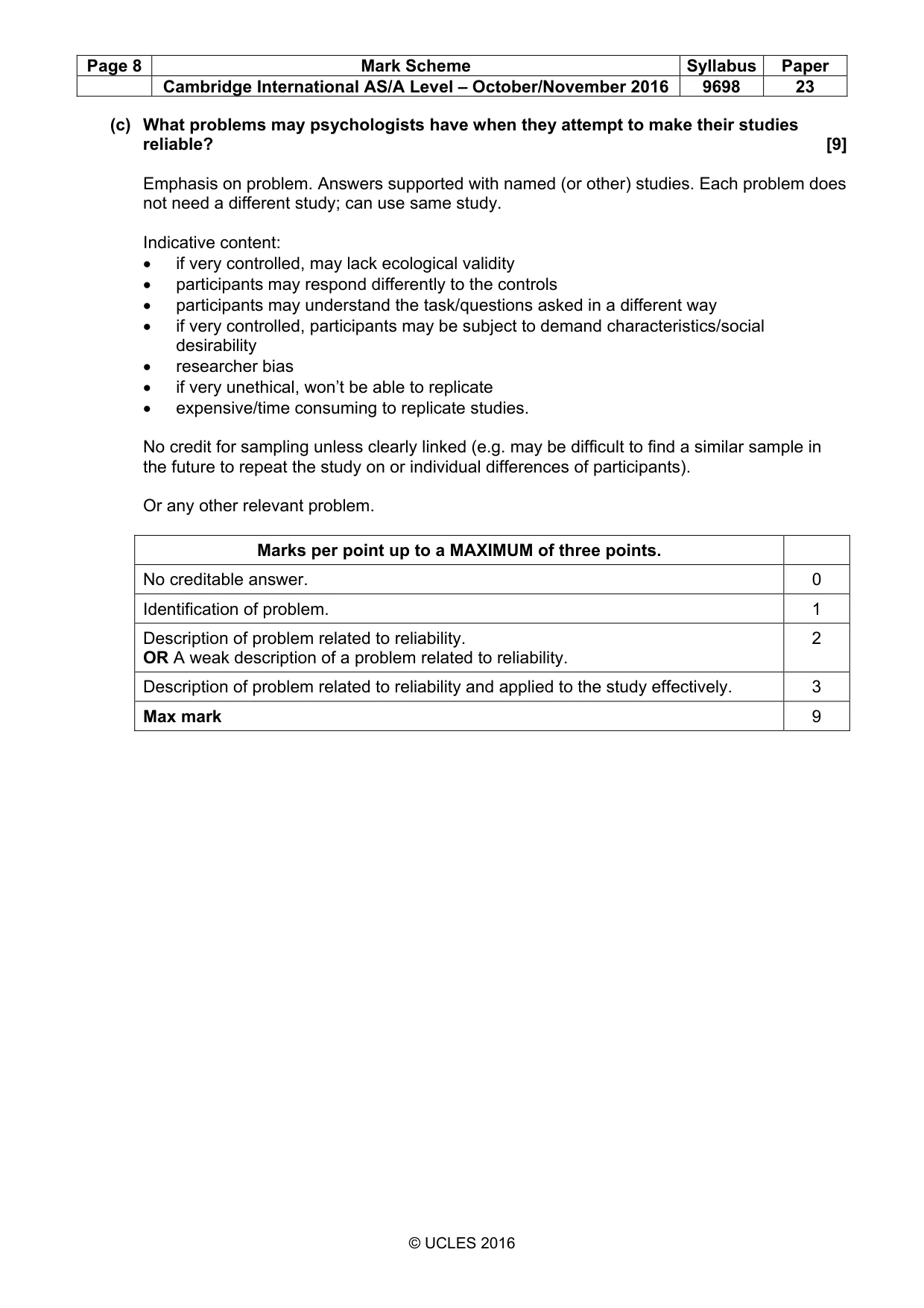 | Page 8 | Mark Scheme | Syllabus | Paper |
|---|---|---|---|
| | Cambridge International AS/A Level – October/November 2016 | 9698 | 23 |

(c) What problems may psychologists have when they attempt to make their studies reliable? [9]

Emphasis on problem. Answers supported with named (or other) studies. Each problem does not need a different study; can use same study.

Indicative content:
• if very controlled, may lack ecological validity
• participants may respond differently to the controls
• participants may understand the task/questions asked in a different way
• if very controlled, participants may be subject to demand characteristics/social desirability
• researcher bias
• if very unethical, won't be able to replicate
• expensive/time consuming to replicate studies.

No credit for sampling unless clearly linked (e.g. may be difficult to find a similar sample in the future to repeat the study on or individual differences of participants).

Or any other relevant problem.

| Marks per point up to a MAXIMUM of three points. | |
|---|---|
| No creditable answer. | 0 |
| Identification of problem. | 1 |
| Description of problem related to reliability. OR A weak description of a problem related to reliability. | 2 |
| Description of problem related to reliability and applied to the study effectively. | 3 |
| Max mark | 9 |

© UCLES 2016